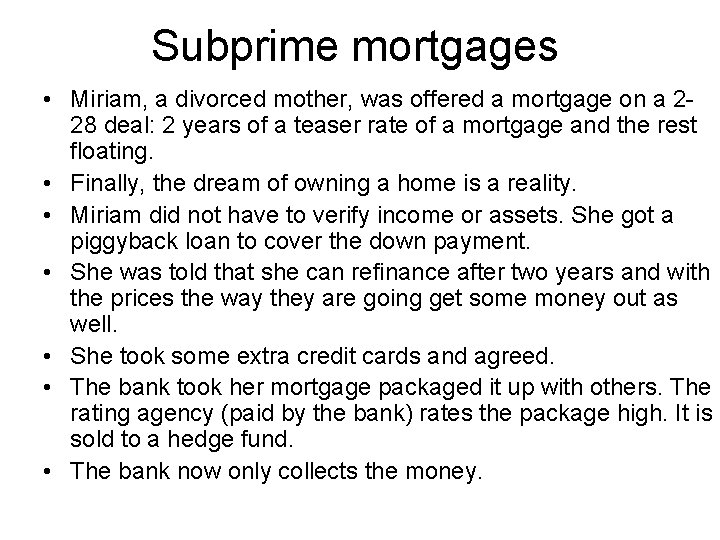 Subprime mortgages

• Miriam, a divorced mother, was offered a mortgage on a 2-28 deal: 2 years of a teaser rate of a mortgage and the rest floating.
• Finally, the dream of owning a home is a reality.
• Miriam did not have to verify income or assets. She got a piggyback loan to cover the down payment.
• She was told that she can refinance after two years and with the prices the way they are going get some money out as well.
• She took some extra credit cards and agreed.
• The bank took her mortgage packaged it up with others. The rating agency (paid by the bank) rates the package high. It is sold to a hedge fund.
• The bank now only collects the money.